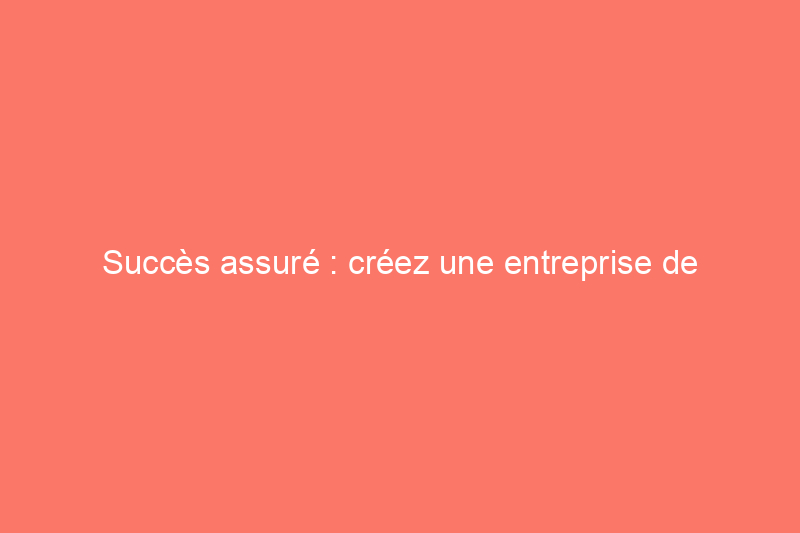 Succès assuré : créez une entreprise de